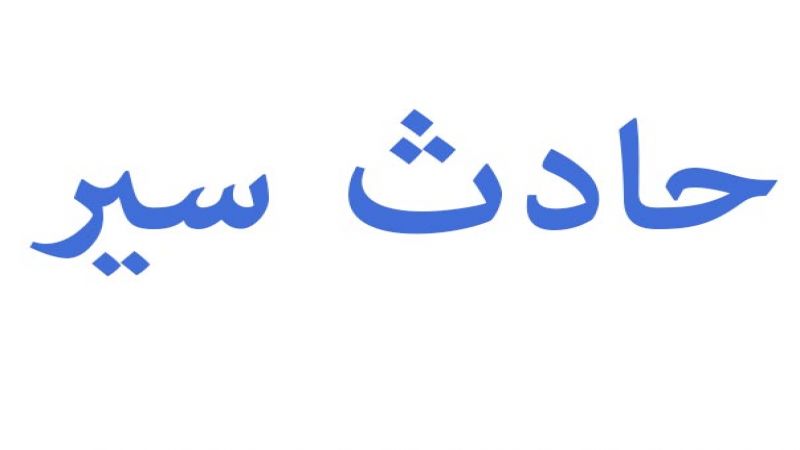 حادث سير